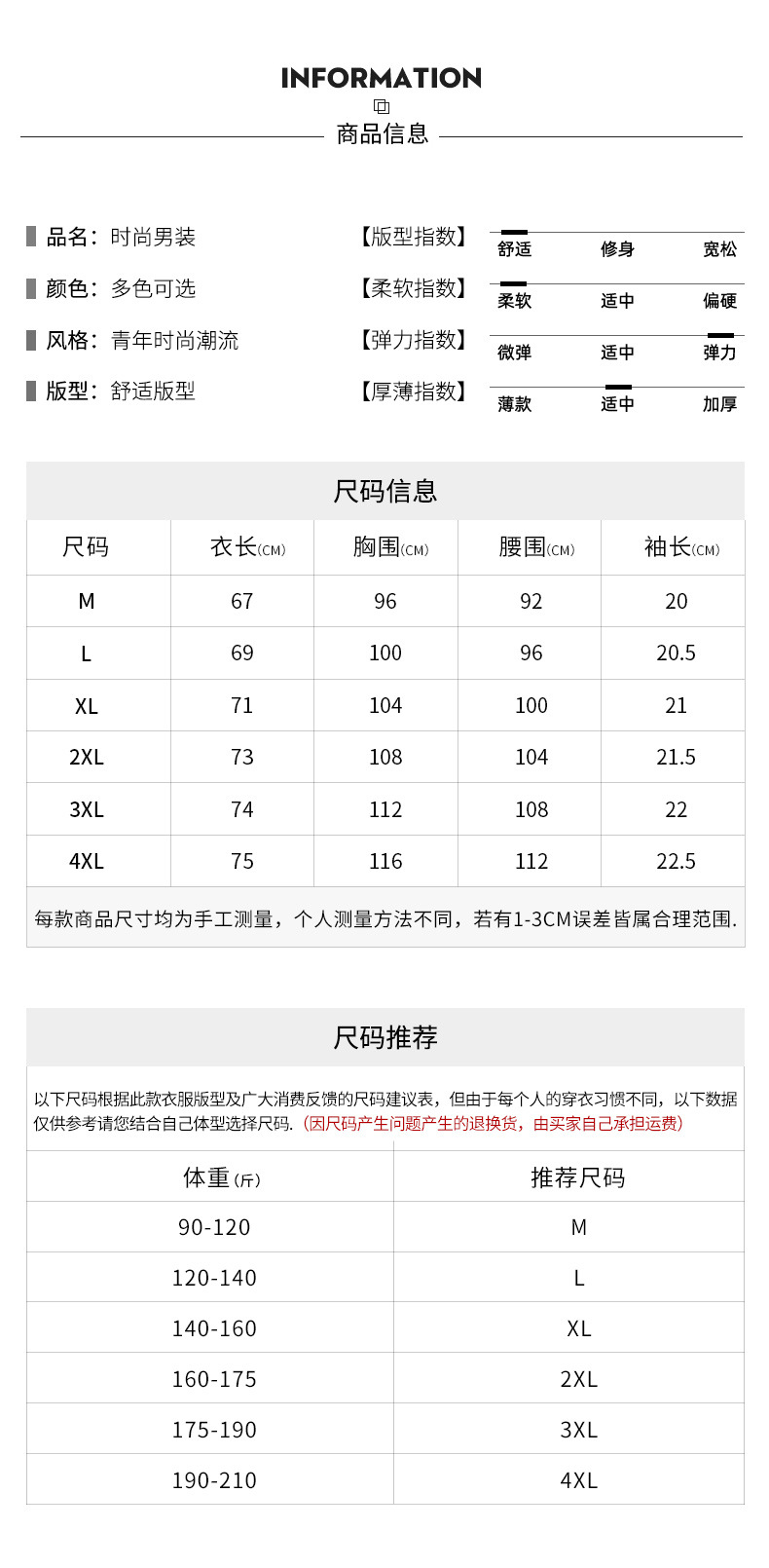 INFORMATION

商品信息

品名：时尚男装

颜色：多色可选

风格：青年时尚潮流

版型：舒适版型

【版型指数】 舒适 修身 宽松

【柔软指数】 柔软 适中 偏硬

【弹力指数】 微弹 适中 弹力

【厚薄指数】 薄款 适中 加厚

尺码信息

| 尺码 | 衣长(CM) | 胸围(CM) | 腰围(CM) | 袖长(CM) |
|---|---|---|---|---|
| M | 67 | 96 | 92 | 20 |
| L | 69 | 100 | 96 | 20.5 |
| XL | 71 | 104 | 100 | 21 |
| 2XL | 73 | 108 | 104 | 21.5 |
| 3XL | 74 | 112 | 108 | 22 |
| 4XL | 75 | 116 | 112 | 22.5 |

每款商品尺寸均为手工测量，个人测量方法不同，若有1-3CM误差皆属合理范围.

尺码推荐

以下尺码根据此款衣服版型及广大消费反馈的尺码建议表，但由于每个人的穿衣习惯不同，以下数据仅供参考请您结合自己体型选择尺码.（因尺码产生问题产生的退换货，由买家自己承担运费）

| 体重(斤) | 推荐尺码 |
|---|---|
| 90-120 | M |
| 120-140 | L |
| 140-160 | XL |
| 160-175 | 2XL |
| 175-190 | 3XL |
| 190-210 | 4XL |